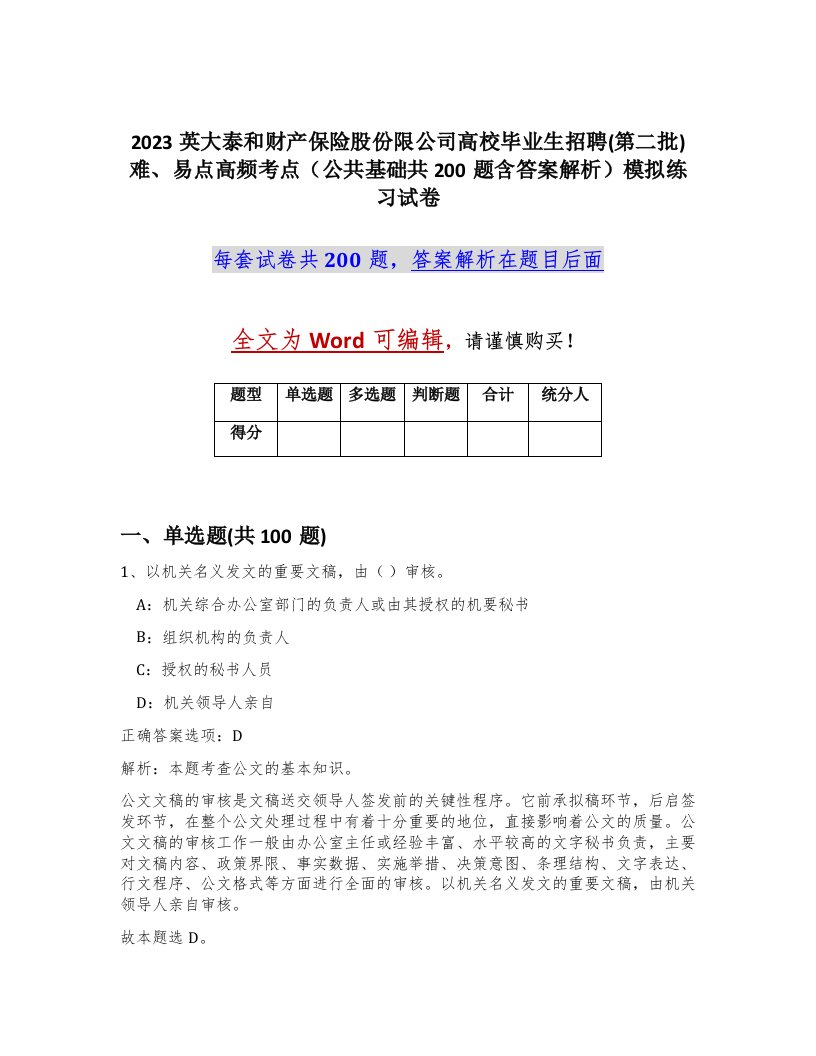 2023 英大泰和财产保险股份限公司高校毕业生招聘(第二批)难、易点高频考点（公共基础共 200 题含答案解析）模拟练习试卷

每套试卷共 200 题，答案解析在题目后面

全文为 Word 可编辑，请谨慎购买！

| 题型 | 单选题 | 多选题 | 判断题 | 合计 | 统分人 |
|---|---|---|---|---|---|
| 得分 | | | | | |

一、单选题(共 100 题)

1、以机关名义发文的重要文稿，由（ ）审核。

A：机关综合办公室部门的负责人或由其授权的机要秘书

B：组织机构的负责人

C：授权的秘书人员

D：机关领导人亲自

正确答案选项：D

解析：本题考查公文的基本知识。

公文文稿的审核是文稿送交领导人签发前的关键性程序。它前承拟稿环节，后启签发环节，在整个公文处理过程中有着十分重要的地位，直接影响着公文的质量。公文文稿的审核工作一般由办公室主任或经验丰富、水平较高的文字秘书负责，主要对文稿内容、政策界限、事实数据、实施举措、决策意图、条理结构、文字表达、行文程序、公文格式等方面进行全面的审核。以机关名义发文的重要文稿，由机关领导人亲自审核。

故本题选 D。